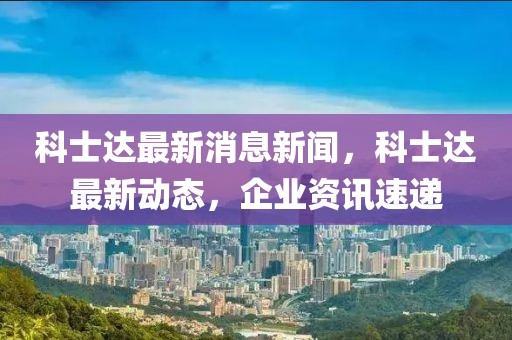 科士达最新消息新闻，科士达最新动态，企业资讯速递